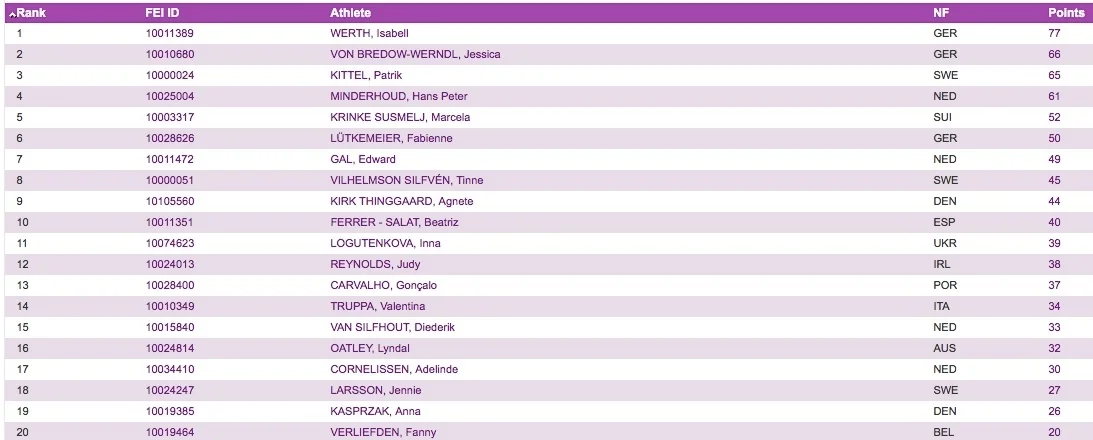 | Rank | FEI ID | Athlete | NF | Points |
|---|---|---|---|---|
| 1 | 10011389 | WERTH, Isabell | GER | 77 |
| 2 | 10010680 | VON BREDOW-WERNDL, Jessica | GER | 66 |
| 3 | 10000024 | KITTEL, Patrik | SWE | 65 |
| 4 | 10025004 | MINDERHOUD, Hans Peter | NED | 61 |
| 5 | 10003317 | KRINKE SUSMELJ, Marcela | SUI | 52 |
| 6 | 10028626 | LÜTKEMEIER, Fabienne | GER | 50 |
| 7 | 10011472 | GAL, Edward | NED | 49 |
| 8 | 10000051 | VILHELMSON SILFVÉN, Tinne | SWE | 45 |
| 9 | 10105560 | KIRK THINGGAARD, Agnete | DEN | 44 |
| 10 | 10011351 | FERRER - SALAT, Beatriz | ESP | 40 |
| 11 | 10074623 | LOGUTENKOVA, Inna | UKR | 39 |
| 12 | 10024013 | REYNOLDS, Judy | IRL | 38 |
| 13 | 10028400 | CARVALHO, Gonçalo | POR | 37 |
| 14 | 10010349 | TRUPPA, Valentina | ITA | 34 |
| 15 | 10015840 | VAN SILFHOUT, Diederik | NED | 33 |
| 16 | 10024814 | OATLEY, Lyndal | AUS | 32 |
| 17 | 10034410 | CORNELISSEN, Adelinde | NED | 30 |
| 18 | 10024247 | LARSSON, Jennie | SWE | 27 |
| 19 | 10019385 | KASPRZAK, Anna | DEN | 26 |
| 20 | 10019464 | VERLIEFDEN, Fanny | BEL | 20 |